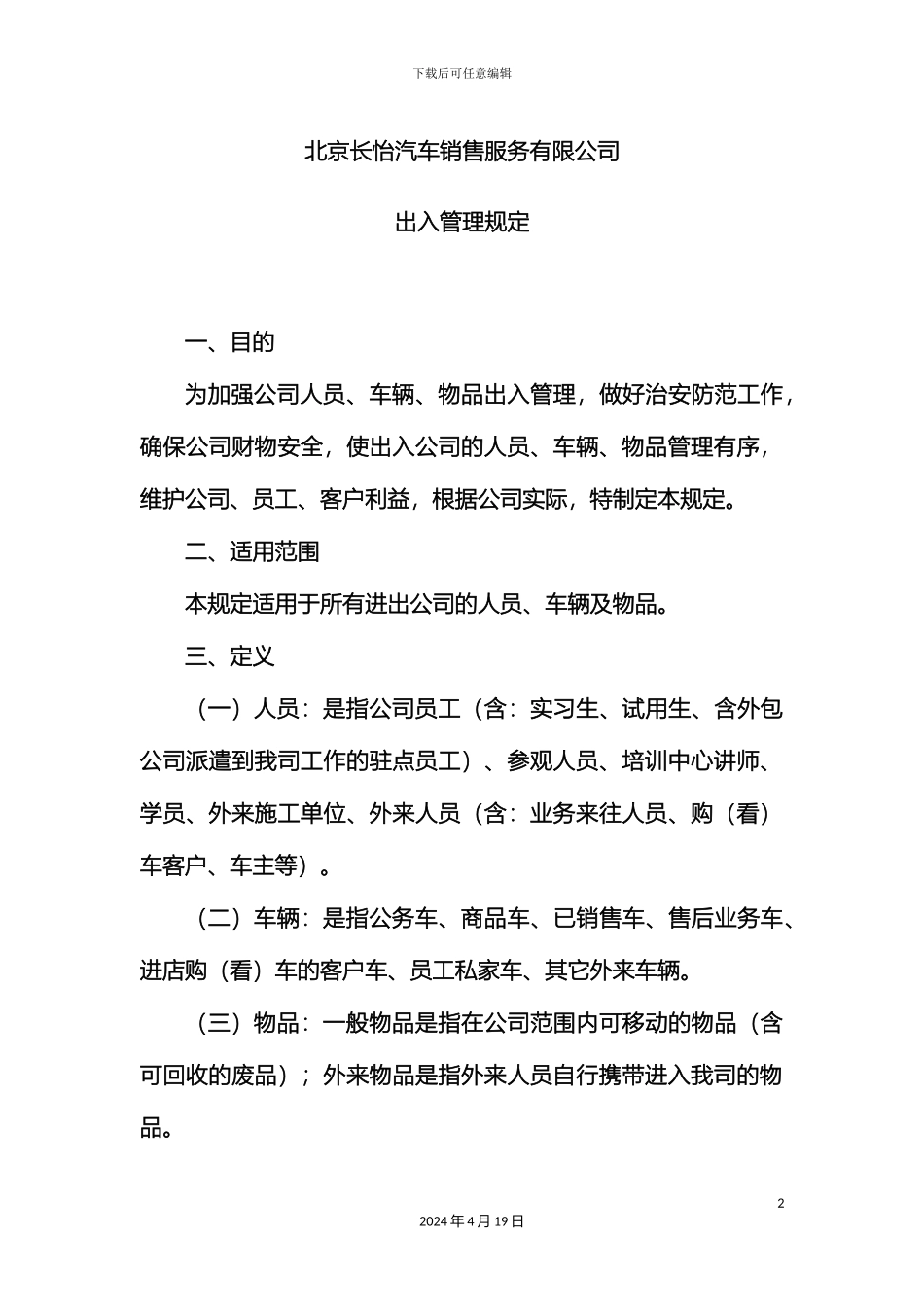 下载后可任意编辑

北京长怡汽车销售服务有限公司

出入管理规定

一、目的

为加强公司人员、车辆、物品出入管理，做好治安防范工作，确保公司财物安全，使出入公司的人员、车辆、物品管理有序，维护公司、员工、客户利益，根据公司实际，特制定本规定。

二、适用范围

本规定适用于所有进出公司的人员、车辆及物品。

三、定义

（一）人员：是指公司员工（含：实习生、试用生、含外包公司派遣到我司工作的驻点员工）、参观人员、培训中心讲师、学员、外来施工单位、外来人员（含：业务来往人员、购（看）车客户、车主等）。

（二）车辆：是指公务车、商品车、已销售车、售后业务车、进店购（看）车的客户车、员工私家车、其它外来车辆。

（三）物品：一般物品是指在公司范围内可移动的物品（含可回收的废品）；外来物品是指外来人员自行携带进入我司的物品。

2

2024 年 4 月 19 日